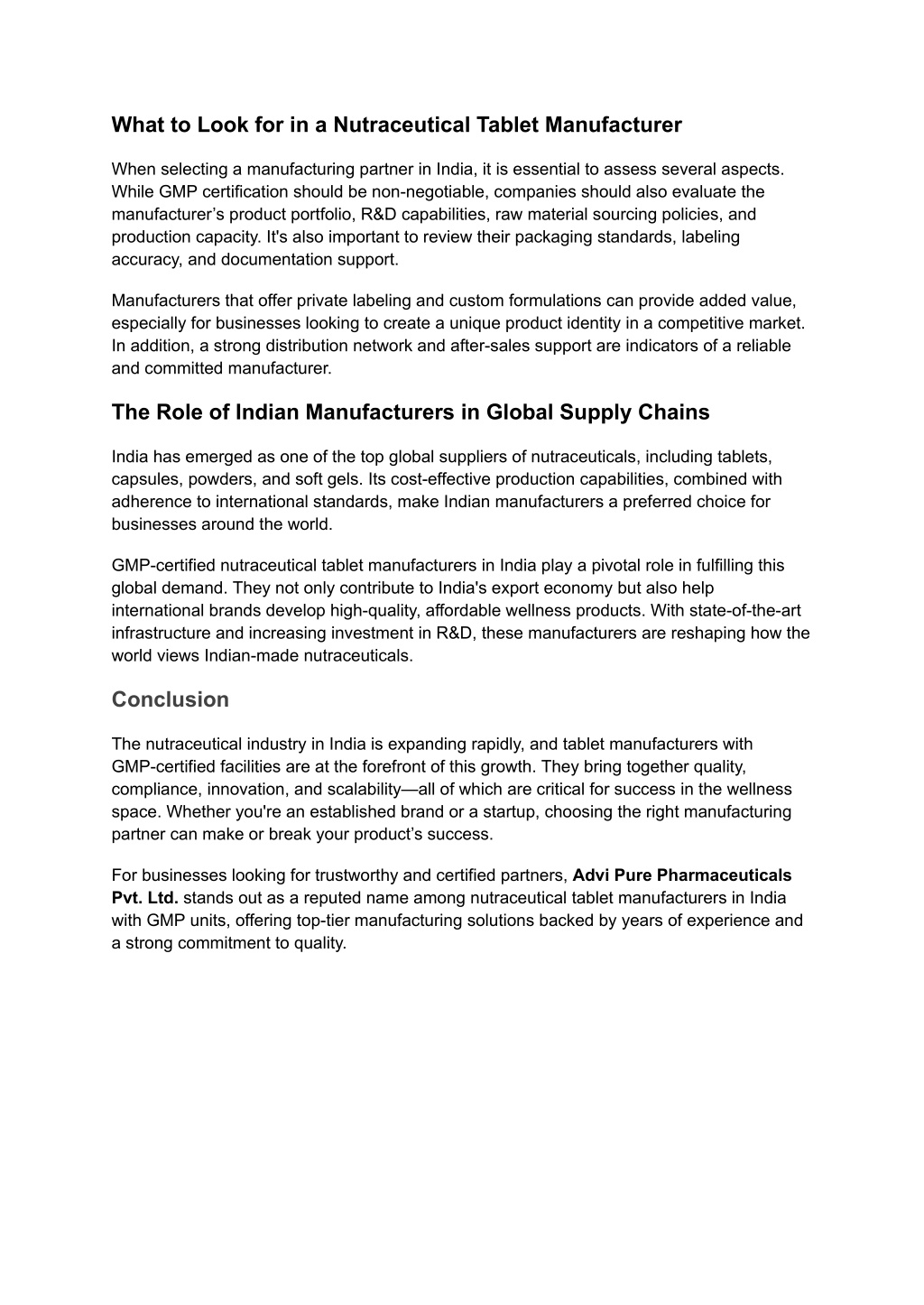 What to Look for in a Nutraceutical Tablet Manufacturer

When selecting a manufacturing partner in India, it is essential to assess several aspects. While GMP certification should be non-negotiable, companies should also evaluate the manufacturer’s product portfolio, R&D capabilities, raw material sourcing policies, and production capacity. It's also important to review their packaging standards, labeling accuracy, and documentation support.

Manufacturers that offer private labeling and custom formulations can provide added value, especially for businesses looking to create a unique product identity in a competitive market. In addition, a strong distribution network and after-sales support are indicators of a reliable and committed manufacturer.

The Role of Indian Manufacturers in Global Supply Chains

India has emerged as one of the top global suppliers of nutraceuticals, including tablets, capsules, powders, and soft gels. Its cost-effective production capabilities, combined with adherence to international standards, make Indian manufacturers a preferred choice for businesses around the world.

GMP-certified nutraceutical tablet manufacturers in India play a pivotal role in fulfilling this global demand. They not only contribute to India's export economy but also help international brands develop high-quality, affordable wellness products. With state-of-the-art infrastructure and increasing investment in R&D, these manufacturers are reshaping how the world views Indian-made nutraceuticals.

Conclusion

The nutraceutical industry in India is expanding rapidly, and tablet manufacturers with GMP-certified facilities are at the forefront of this growth. They bring together quality, compliance, innovation, and scalability—all of which are critical for success in the wellness space. Whether you're an established brand or a startup, choosing the right manufacturing partner can make or break your product’s success.

For businesses looking for trustworthy and certified partners, Advi Pure Pharmaceuticals Pvt. Ltd. stands out as a reputed name among nutraceutical tablet manufacturers in India with GMP units, offering top-tier manufacturing solutions backed by years of experience and a strong commitment to quality.